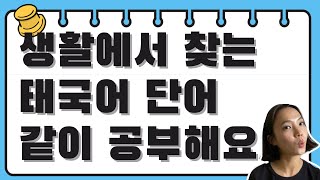 생활에서 찾는
태국어 단어
같이 공부해요